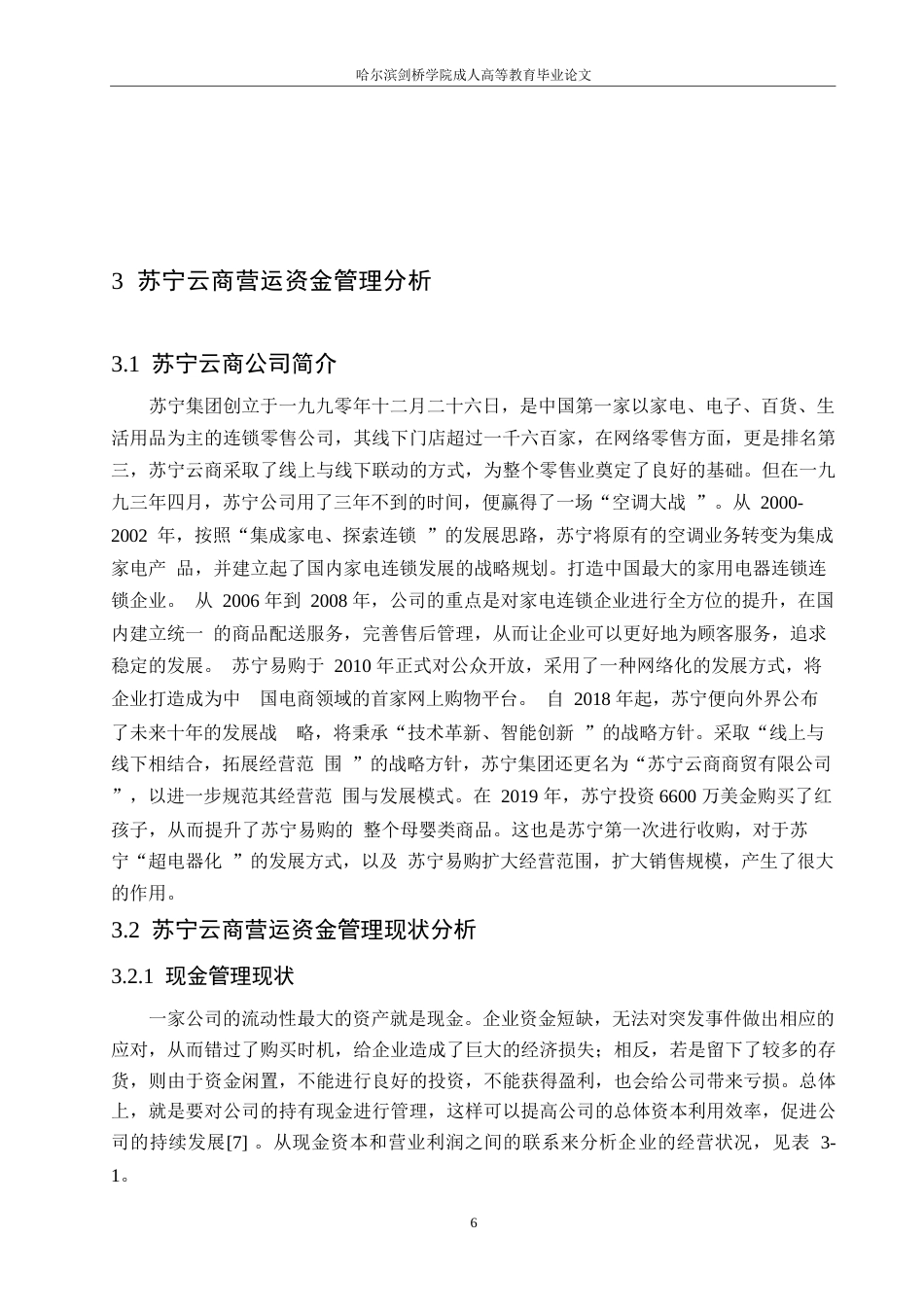 哈尔滨剑桥学院成人高等教育毕业论文

3 苏宁云商营运资金管理分析

3.1 苏宁云商公司简介

苏宁集团创立于一九九零年十二月二十六日，是中国第一家以家电、电子、百货、生活用品为主的连锁零售公司，其线下门店超过一千六百家，在网络零售方面，更是排名第三，苏宁云商采取了线上与线下联动的方式，为整个零售业奠定了良好的基础。但在一九九三年四月，苏宁公司用了三年不到的时间，便赢得了一场“空调大战 ”。从 2000-2002 年，按照“集成家电、探索连锁 ”的发展思路，苏宁将原有的空调业务转变为集成家电产 品，并建立起了国内家电连锁发展的战略规划。打造中国最大的家用电器连锁连锁企业。 从 2006 年到 2008 年，公司的重点是对家电连锁企业进行全方位的提升，在国内建立统一 的商品配送服务，完善售后管理，从而让企业可以更好地为顾客服务，追求稳定的发展。 苏宁易购于 2010 年正式对公众开放，采用了一种网络化的发展方式，将企业打造成为中 国电商领域的首家网上购物平台。 自 2018 年起，苏宁便向外界公布了未来十年的发展战 略，将秉承“技术革新、智能创新 ”的战略方针。采取“线上与线下相结合，拓展经营范 围 ”的战略方针，苏宁集团还更名为“苏宁云商商贸有限公司 ”，以进一步规范其经营范 围与发展模式。在 2019 年，苏宁投资 6600 万美金购买了红孩子，从而提升了苏宁易购的 整个母婴类商品。这也是苏宁第一次进行收购，对于苏宁“超电器化 ”的发展方式，以及 苏宁易购扩大经营范围，扩大销售规模，产生了很大的作用。

3.2 苏宁云商营运资金管理现状分析

3.2.1 现金管理现状

一家公司的流动性最大的资产就是现金。企业资金短缺，无法对突发事件做出相应的应对，从而错过了购买时机，给企业造成了巨大的经济损失；相反，若是留下了较多的存货，则由于资金闲置，不能进行良好的投资，不能获得盈利，也会给公司带来亏损。总体上，就是要对公司的持有现金进行管理，这样可以提高公司的总体资本利用效率，促进公司的持续发展[7] 。从现金资本和营业利润之间的联系来分析企业的经营状况，见表 3-1。

6